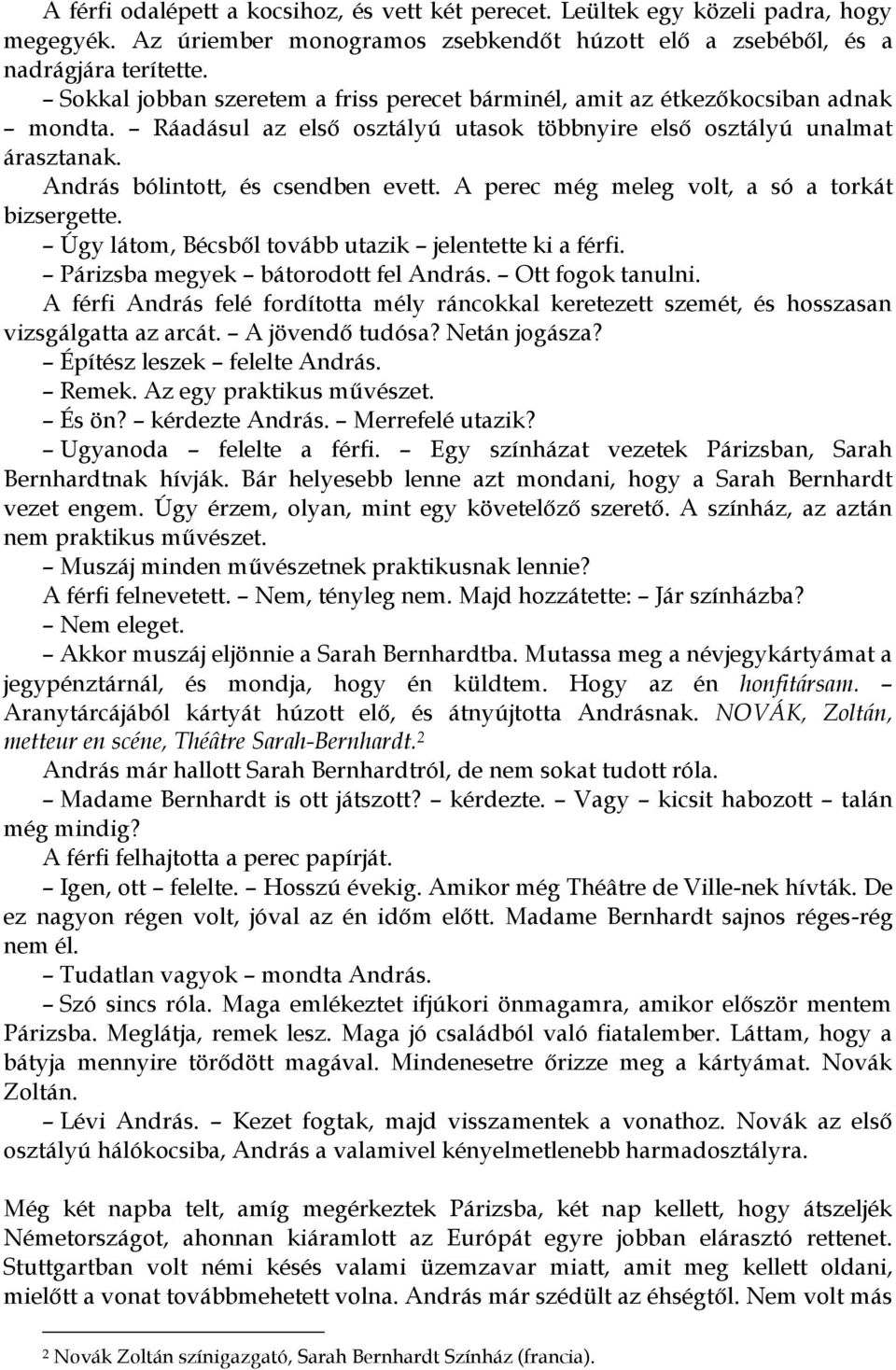 A férfi odalépett a kocsihoz, és vett két perecet. Leültek egy közeli padra, hogy megegyék. Az úriember monogramos zsebkendőt húzott elő a zsebéből, és a nadrágjára terítette.

– Sokkal jobban szeretem a friss perecet bárminél, amit az étkezőkocsiban adnak – mondta. – Ráadásul az első osztályú utasok többnyire első osztályú unalmat árasztanak.

András bólintott, és csendben evett. A perec még meleg volt, a só a torkát bizsergette.

– Úgy látom, Bécsből tovább utazik – jelentette ki a férfi.

– Párizsba megyek – bátorodott fel András. – Ott fogok tanulni.

A férfi András felé fordította mély ráncokkal keretezett szemét, és hosszasan vizsgálgatta az arcát. – A jövendő tudósa? Netán jogásza?

– Építész leszek – felelte András.

– Remek. Az egy praktikus művészet.

– És ön? – kérdezte András. – Merrefelé utazik?

– Ugyanoda – felelte a férfi. – Egy színházat vezetek Párizsban, Sarah Bernhardtnak hívják. Bár helyesebb lenne azt mondani, hogy a Sarah Bernhardt vezet engem. Úgy érzem, olyan, mint egy követelőző szerető. A színház, az aztán nem praktikus művészet.

– Muszáj minden művészetnek praktikusnak lennie?

A férfi felnevetett. – Nem, tényleg nem. Majd hozzátette: – Jár színházba?

– Nem eleget.

– Akkor muszáj eljönnie a Sarah Bernhardtba. Mutassa meg a névjegykártyámat a jegypénztárnál, és mondja, hogy én küldtem. Hogy az én honfitársam. – Aranytárcájából kártyát húzott elő, és átnyújtotta Andrásnak. NOVÁK, Zoltán, metteur en scéne, Théâtre Sarah-Bernhardt.$^2$

András már hallott Sarah Bernhardtról, de nem sokat tudott róla.

– Madame Bernhardt is ott játszott? – kérdezte. – Vagy – kicsit habozott – talán még mindig?

A férfi felhajtotta a perec papírját.

– Igen, ott – felelte. – Hosszú évekig. Amikor még Théâtre de Ville-nek hívták. De ez nagyon régen volt, jóval az én időm előtt. Madame Bernhardt sajnos réges-rég nem él.

– Tudatlan vagyok – mondta András.

– Szó sincs róla. Maga emlékeztet ifjúkori önmagamra, amikor először mentem Párizsba. Meglátja, remek lesz. Maga jó családból való fiatalember. Láttam, hogy a bátyja mennyire törődött magával. Mindenesetre őrizze meg a kártyámat. Novák Zoltán.

– Lévi András. – Kezet fogtak, majd visszamentek a vonathoz. Novák az első osztályú hálókocsiba, András a valamivel kényelmetlenebb harmadosztályra.

Még két napba telt, amíg megérkeztek Párizsba, két nap kellett, hogy átszeljék Németországot, ahonnan kiáramlott az Európát egyre jobban elárasztó rettenet. Stuttgartban volt némi késés valami üzemzavar miatt, amit meg kellett oldani, mielőtt a vonat továbbmehetett volna. András már szédült az éhségtől. Nem volt más

$^2$ Novák Zoltán színigazgató, Sarah Bernhardt Színház (francia).